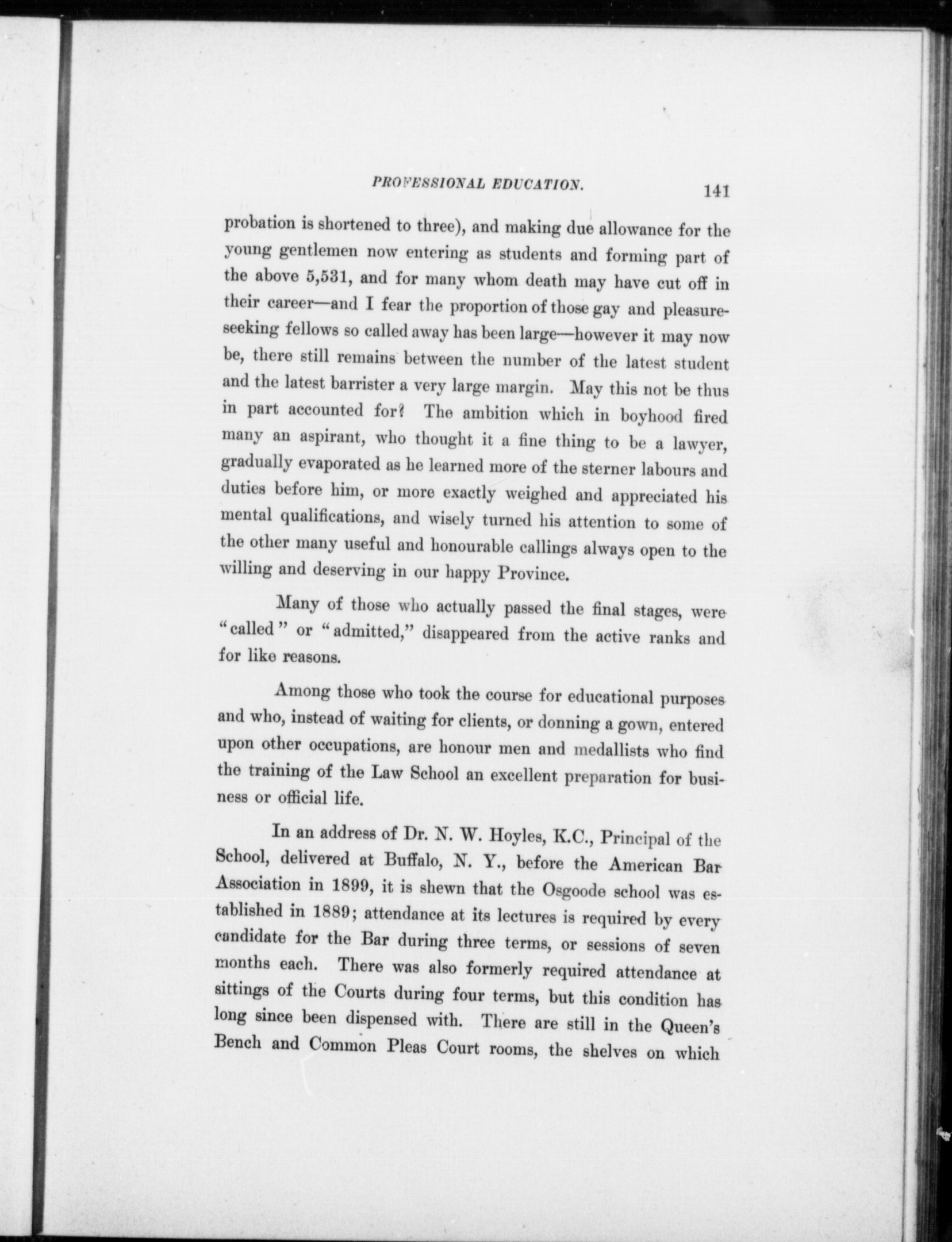 PROFESSIONAL EDUCATION. 141

probation is shortened to three), and making due allowance for the young gentlemen now entering as students and forming part of the above 5,531, and for many whom death may have cut off in their career—and I fear the proportion of those gay and pleasure-seeking fellows so called away has been large—however it may now be, there still remains between the number of the latest student and the latest barrister a very large margin. May this not be thus in part accounted for? The ambition which in boyhood fired many an aspirant, who thought it a fine thing to be a lawyer, gradually evaporated as he learned more of the sterner labours and duties before him, or more exactly weighed and appreciated his mental qualifications, and wisely turned his attention to some of the other many useful and honourable callings always open to the willing and deserving in our happy Province.

Many of those who actually passed the final stages, were "called" or "admitted," disappeared from the active ranks and for like reasons.

Among those who took the course for educational purposes and who, instead of waiting for clients, or donning a gown, entered upon other occupations, are honour men and medallists who find the training of the Law School an excellent preparation for business or official life.

In an address of Dr. N. W. Hoyles, K.C., Principal of the School, delivered at Buffalo, N. Y., before the American Bar Association in 1899, it is shewn that the Osgoode school was established in 1889; attendance at its lectures is required by every candidate for the Bar during three terms, or sessions of seven months each. There was also formerly required attendance at sittings of the Courts during four terms, but this condition has long since been dispensed with. There are still in the Queen's Bench and Common Pleas Court rooms, the shelves on which